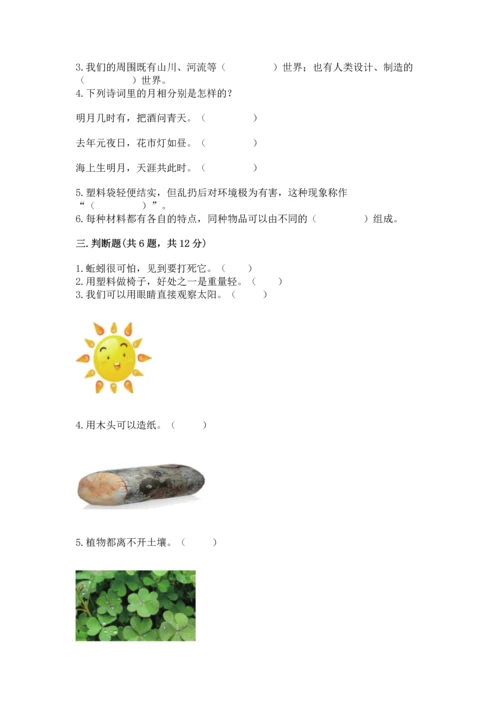 3. 我们的周围既有山川、河流等（　　　　）世界；也有人类设计、制造的（　　　　）世界。
4. 下列诗词里的月相分别是怎样的？

明月几时有，把酒问青天。（　　　　）

去年元夜日，花市灯如昼。（　　　　）

海上生明月，天涯共此时。（　　　　）

5. 塑料袋轻便结实，但乱扔后对环境极为有害，这种现象称作“（　　　　）”。
6. 每种材料都有各自的特点，同种物品可以由不同的（　　　　）组成。

三. 判断题(共 6 题，共 12 分)

1. 蚯蚓很可怕，见到要打死它。（　　）
2. 用塑料做椅子，好处之一是重量轻。（　　）
3. 我们可以用眼睛直接观察太阳。（　　）

4. 用木头可以造纸。（　　）

5. 植物都离不开土壤。（　　）